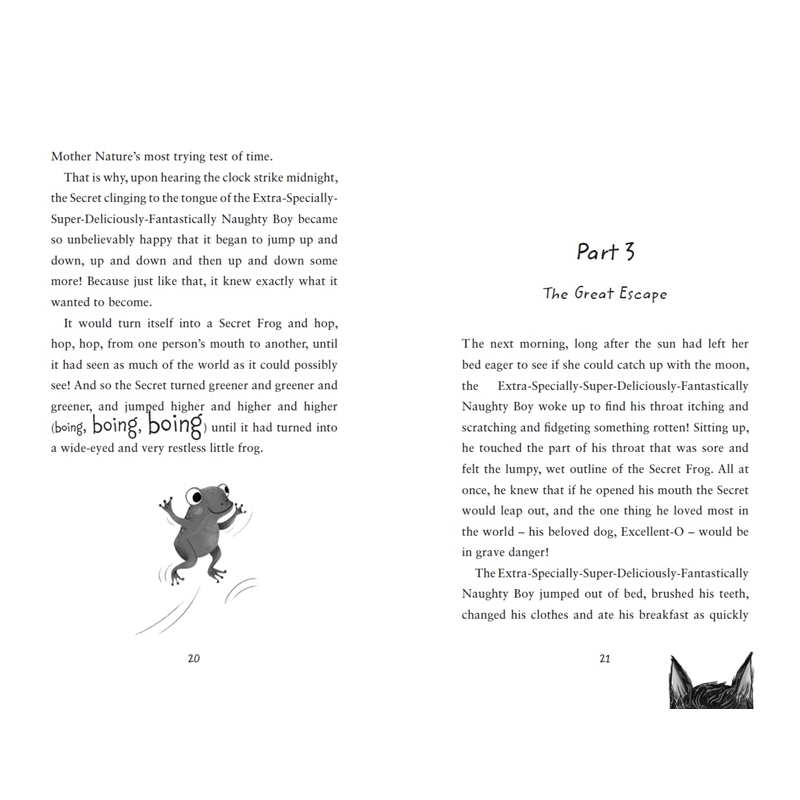 Mother Nature's most trying test of time.

That is why, upon hearing the clock strike midnight, the Secret clinging to the tongue of the Extra-Specially-Super-Deliciously-Fantastically Naughty Boy became so unbelievably happy that it began to jump up and down, up and down and then up and down some more! Because just like that, it knew exactly what it wanted to become.

It would turn itself into a Secret Frog and hop, hop, hop, from one person's mouth to another, until it had seen as much of the world as it could possibly see! And so the Secret turned greener and greener and greener, and jumped higher and higher and higher (boing, boing, boing) until it had turned into a wide-eyed and very restless little frog.

20

Part 3

The Great Escape

The next morning, long after the sun had left her bed eager to see if she could catch up with the moon, the Extra-Specially-Super-Deliciously-Fantastically Naughty Boy woke up to find his throat itching and scratching and fidgeting something rotten! Sitting up, he touched the part of his throat that was sore and felt the lumpy, wet outline of the Secret Frog. All at once, he knew that if he opened his mouth the Secret would leap out, and the one thing he loved most in the world – his beloved dog, Excellent-O – would be in grave danger!

The Extra-Specially-Super-Deliciously-Fantastically Naughty Boy jumped out of bed, brushed his teeth, changed his clothes and ate his breakfast as quickly

21